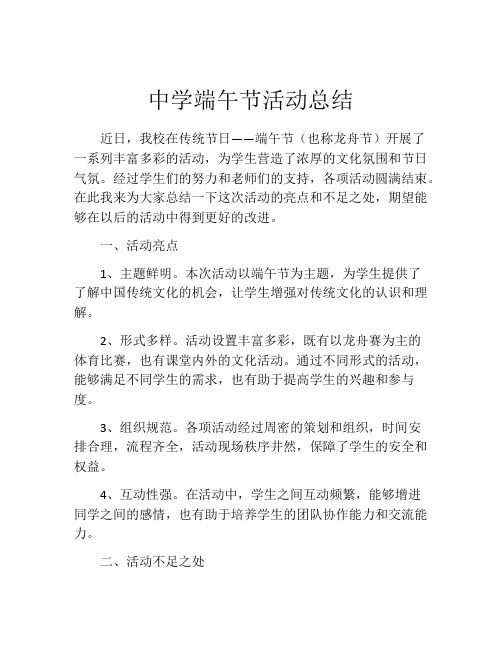 中学端午节活动总结

近日，我校在传统节日——端午节（也称龙舟节）开展了一系列丰富多彩的活动，为学生营造了浓厚的文化氛围和节日气氛。经过学生们的努力和老师们的支持，各项活动圆满结束。在此我来为大家总结一下这次活动的亮点和不足之处，期望能够在以后的活动中得到更好的改进。

一、活动亮点

1、主题鲜明。本次活动以端午节为主题，为学生提供了了解中国传统文化的机会，让学生增强对传统文化的认识和理解。

2、形式多样。活动设置丰富多彩，既有以龙舟赛为主的体育比赛，也有课堂内外的文化活动。通过不同形式的活动，能够满足不同学生的需求，也有助于提高学生的兴趣和参与度。

3、组织规范。各项活动经过周密的策划和组织，时间安排合理，流程齐全，活动现场秩序井然，保障了学生的安全和权益。

4、互动性强。在活动中，学生之间互动频繁，能够增进同学之间的感情，也有助于培养学生的团队协作能力和交流能力。

二、活动不足之处